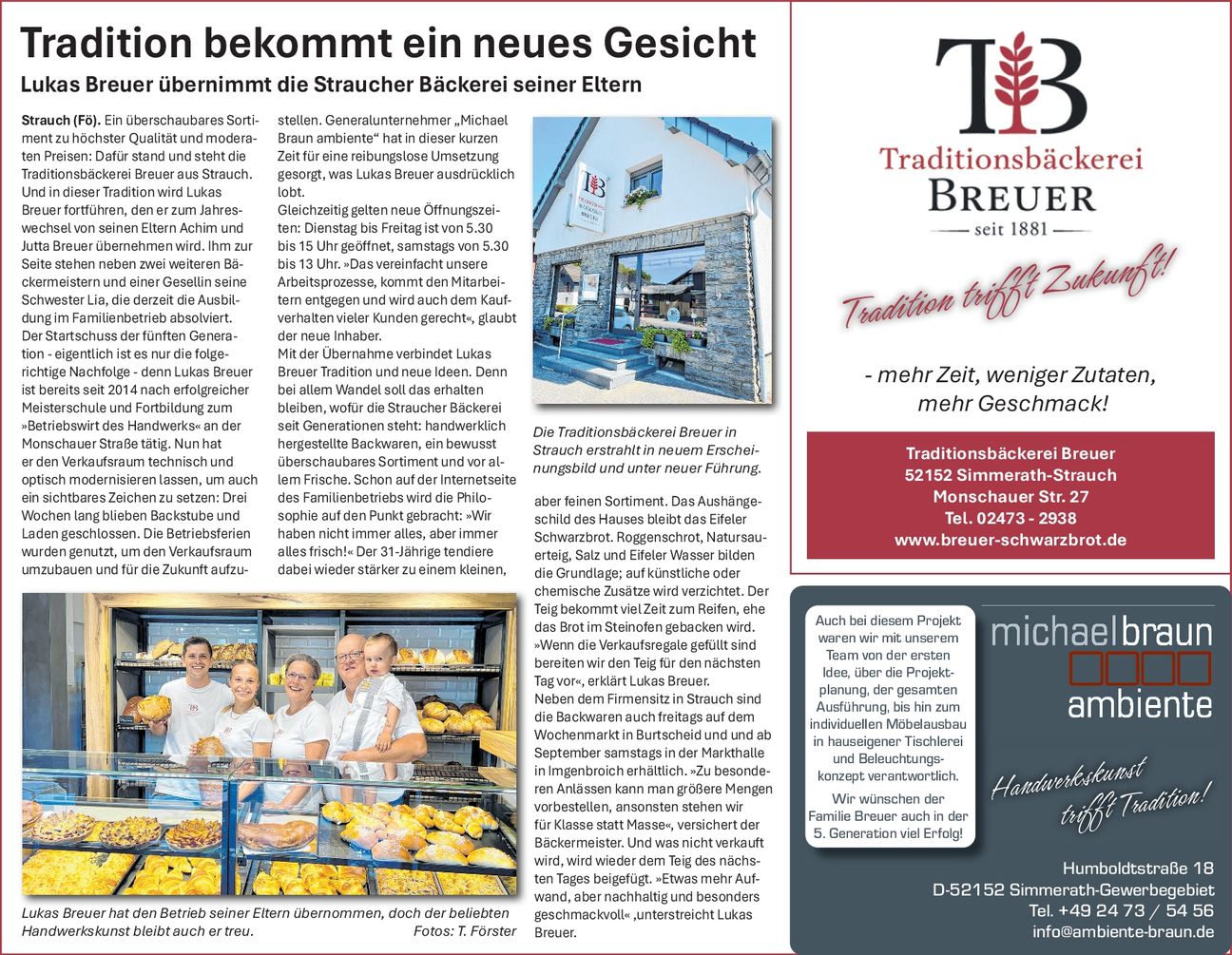 Tradition bekommt ein neues Gesicht

Lukas Breuer übernimmt die Straucher Bäckerei seiner Eltern

Strauch (Fö). Ein überschaubares Sortiment zu höchster Qualität und moderaten Preisen: Dafür stand und steht die Traditionsbäckerei Breuer aus Strauch. Und in dieser Tradition wird Lukas Breuer fortführen, den er zum Jahreswechsel von seinen Eltern Achim und Jutta Breuer übernehmen wird. Ihm zur Seite stehen neben zwei weiteren Bäckermeistern und einer Gesellin seine Schwester Lia, die derzeit die Ausbildung im Familienbetrieb absolviert.
Der Startschuss der fünften Generation - eigentlich ist es nur die folgerichtige Nachfolge - denn Lukas Breuer ist bereits seit 2014 nach erfolgreicher Meisterschule und Fortbildung zum »Betriebswirt des Handwerks« an der Monschauer Straße tätig. Nun hat er den Verkaufsraum technisch und optisch modernisieren lassen, um auch ein sichtbares Zeichen zu setzen: Drei Wochen lang blieben Backstube und Laden geschlossen. Die Betriebsferien wurden genutzt, um den Verkaufsraum umzubauen und für die Zukunft aufzustellen. Generalunternehmer „Michael Braun ambiente“ hat in dieser kurzen Zeit für eine reibungslose Umsetzung gesorgt, was Lukas Breuer ausdrücklich lobt.
Gleichzeitig gelten neue Öffnungszeiten: Dienstag bis Freitag ist von 5.30 bis 15 Uhr geöffnet, samstags von 5.30 bis 13 Uhr. »Das vereinfacht unsere Arbeitsprozesse, kommt den Mitarbeitern entgegen und wird auch dem Kaufverhalten vieler Kunden gerecht«, glaubt der neue Inhaber.
Mit der Übernahme verbindet Lukas Breuer Tradition und neue Ideen. Denn bei allem Wandel soll das erhalten bleiben, wofür die Straucher Bäckerei seit Generationen steht: handwerklich hergestellte Backwaren, ein bewusst überschaubares Sortiment und vor allem Frische. Schon auf der Internetseite des Familienbetriebs wird die Philosophie auf den Punkt gebracht: »Wir haben nicht immer alles, aber immer alles frisch!« Der 31-Jährige tendiere dabei wieder stärker zu einem kleinen,

Die Traditionsbäckerei Breuer in Strauch erstrahlt in neuem Erscheinungsbild und unter neuer Führung.

aber feinen Sortiment. Das Aushängeschild des Hauses bleibt das Eifeler Schwarzbrot. Roggenschrot, Natursauerteig, Salz und Eifeler Wasser bilden die Grundlage; auf künstliche oder chemische Zusätze wird verzichtet. Der Teig bekommt viel Zeit zum Reifen, ehe das Brot im Steinofen gebacken wird. »Wenn die Verkaufsregale gefüllt sind bereiten wir den Teig für den nächsten Tag vor«, erklärt Lukas Breuer.
Neben dem Firmensitz in Strauch sind die Backwaren auch freitags auf dem Wochenmarkt in Burtscheid und und ab September samstags in der Markthalle in Imgenbroich erhältlich. »Zu besonderen Anlässen kann man größere Mengen vorbestellen, ansonsten stehen wir für Klasse statt Masse«, versichert der Bäckermeister. Und was nicht verkauft wird, wird wieder dem Teig des nächsten Tages beigefügt. »Etwas mehr Aufwand, aber nachhaltig und besonders geschmackvoll« ,unterstreicht Lukas Breuer.

Lukas Breuer hat den Betrieb seiner Eltern übernommen, doch der beliebten Handwerkskunst bleibt auch er treu. Fotos: T. Förster

TB
Traditionsbäckerei
BREUER
seit 1881
Tradition trifft Zukunft!
- mehr Zeit, weniger Zutaten, mehr Geschmack!

Traditionsbäckerei Breuer
52152 Simmerath-Strauch
Monschauer Str. 27
Tel. 02473 - 2938
www.breuer-schwarzbrot.de

Auch bei diesem Projekt waren wir mit unserem Team von der ersten Idee, über die Projektplanung, der gesamten Ausführung, bis hin zum individuellen Möbelausbau in hauseigener Tischlerei und Beleuchtungskonzept verantwortlich.
Wir wünschen der Familie Breuer auch in der 5. Generation viel Erfolg!

michaelbraun
ambiente
Handwerkskunst trifft Tradition!

Humboldtstraße 18
D-52152 Simmerath-Gewerbegebiet
Tel. +49 24 73 / 54 56
info@ambiente-braun.de